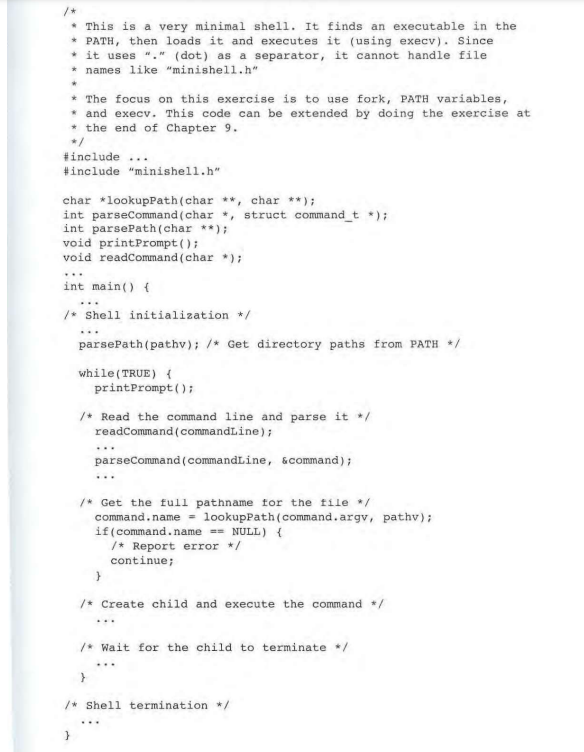 /*
 * This is a very minimal shell. It finds an executable in the
 * PATH, then loads it and executes it (using execv). Since
 * it uses "." (dot) as a separator, it cannot handle file
 * names like "minishell.h"
 *
 * The focus on this exercise is to use fork, PATH variables,
 * and execv. This code can be extended by doing the exercise at
 * the end of Chapter 9.
 */
#include ...
#include "minishell.h"

char *lookupPath(char **, char **);
int parseCommand(char *, struct command_t *);
int parsePath(char **);
void printPrompt();
void readCommand(char *);
...
int main() {
  ...
/* Shell initialization */
  ...
  parsePath(pathv); /* Get directory paths from PATH */

  while(TRUE) {
    printPrompt();

  /* Read the command line and parse it */
    readCommand(commandLine);
    ...
    parseCommand(commandLine, &command);
    ...

  /* Get the full pathname for the file */
    command.name = lookupPath(command.argv, pathv);
    if(command.name == NULL) {
      /* Report error */
      continue;
    }

  /* Create child and execute the command */
    ...

  /* Wait for the child to terminate */
    ...
  }

/* Shell termination */
  ...
}